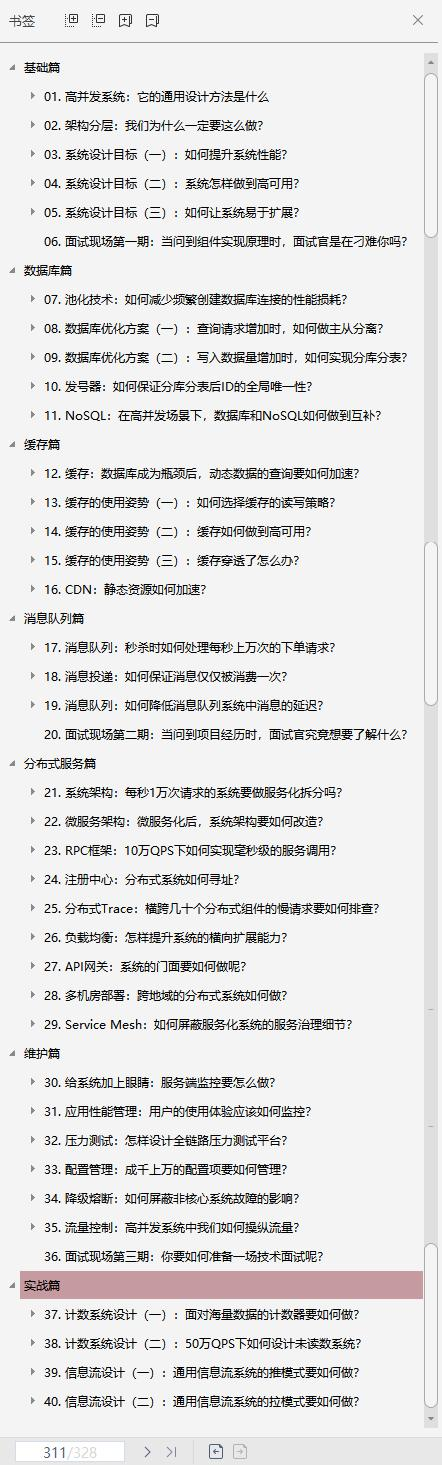 书签

基础篇
01. 高并发系统：它的通用设计方法是什么
02. 架构分层：我们为什么一定要这么做?
03. 系统设计目标（一）：如何提升系统性能?
04. 系统设计目标（二）：系统怎样做到高可用?
05. 系统设计目标（三）：如何让系统易于扩展?
06. 面试现场第一期：当问到组件实现原理时，面试官是在刁难你吗?
数据库篇
07. 池化技术：如何减少频繁创建数据库连接的性能损耗?
08. 数据库优化方案（一）：查询请求增加时，如何做主从分离?
09. 数据库优化方案（二）：写入数据量增加时，如何实现分库分表?
10. 发号器：如何保证分库分表后ID的全局唯一性?
11. NoSQL：在高并发场景下，数据库和NoSQL如何做到互补?
缓存篇
12. 缓存：数据库成为瓶颈后，动态数据的查询要如何加速?
13. 缓存的使用姿势（一）：如何选择缓存的读写策略?
14. 缓存的使用姿势（二）：缓存如何做到高可用?
15. 缓存的使用姿势（三）：缓存穿透了怎么办?
16. CDN：静态资源如何加速?
消息队列篇
17. 消息队列：秒杀时如何处理每秒上万次的下单请求?
18. 消息投递：如何保证消息仅仅被消费一次?
19. 消息队列：如何降低消息队列系统中消息的延迟?
20. 面试现场第二期：当问到项目经历时，面试官究竟想要了解什么?
分布式服务篇
21. 系统架构：每秒1万次请求的系统要做服务化拆分吗?
22. 微服务架构：微服务化后，系统架构要如何改造?
23. RPC框架：10万QPS下如何实现毫秒级的服务调用?
24. 注册中心：分布式系统如何寻址?
25. 分布式Trace：横跨几十个分布式组件的慢请求要如何排查?
26. 负载均衡：怎样提升系统的横向扩展能力?
27. API网关：系统的门面要如何做呢?
28. 多机房部署：跨地域的分布式系统如何做?
29. Service Mesh：如何屏蔽服务化系统的服务治理细节?
维护篇
30. 给系统加上眼睛：服务端监控要怎么做?
31. 应用性能管理：用户的使用体验应该如何监控?
32. 压力测试：怎样设计全链路压力测试平台?
33. 配置管理：成千上万的配置项要如何管理?
34. 降级熔断：如何屏蔽非核心系统故障的影响?
35. 流量控制：高并发系统中我们如何操纵流量?
36. 面试现场第三期：你要如何准备一场技术面试呢?
实战篇
37. 计数系统设计（一）：面对海量数据的计数器要如何做?
38. 计数系统设计（二）：50万QPS下如何设计未读数系统?
39. 信息流设计（一）：通用信息流系统的推模式要如何做?
40. 信息流设计（二）：通用信息流系统的拉模式要如何做?

311/328